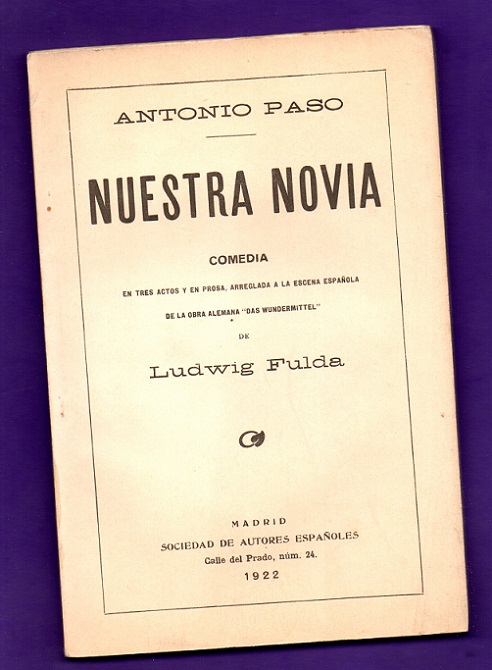 ANTONIO PASO

NUESTRA NOVIA

COMEDIA

EN TRES ACTOS Y EN PROSA, ARREGLADA A LA ESCENA ESPAÑOLA

DE LA OBRA ALEMANA "DAS WUNDERMITTEL"

DE

Ludwig Fulda

MADRID
SOCIEDAD DE AUTORES ESPAÑOLES
Calle del Prado, núm. 24.
1922